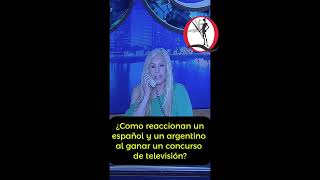 ¿Como reaccionan un español y un argentino al ganar un concurso de televisión?